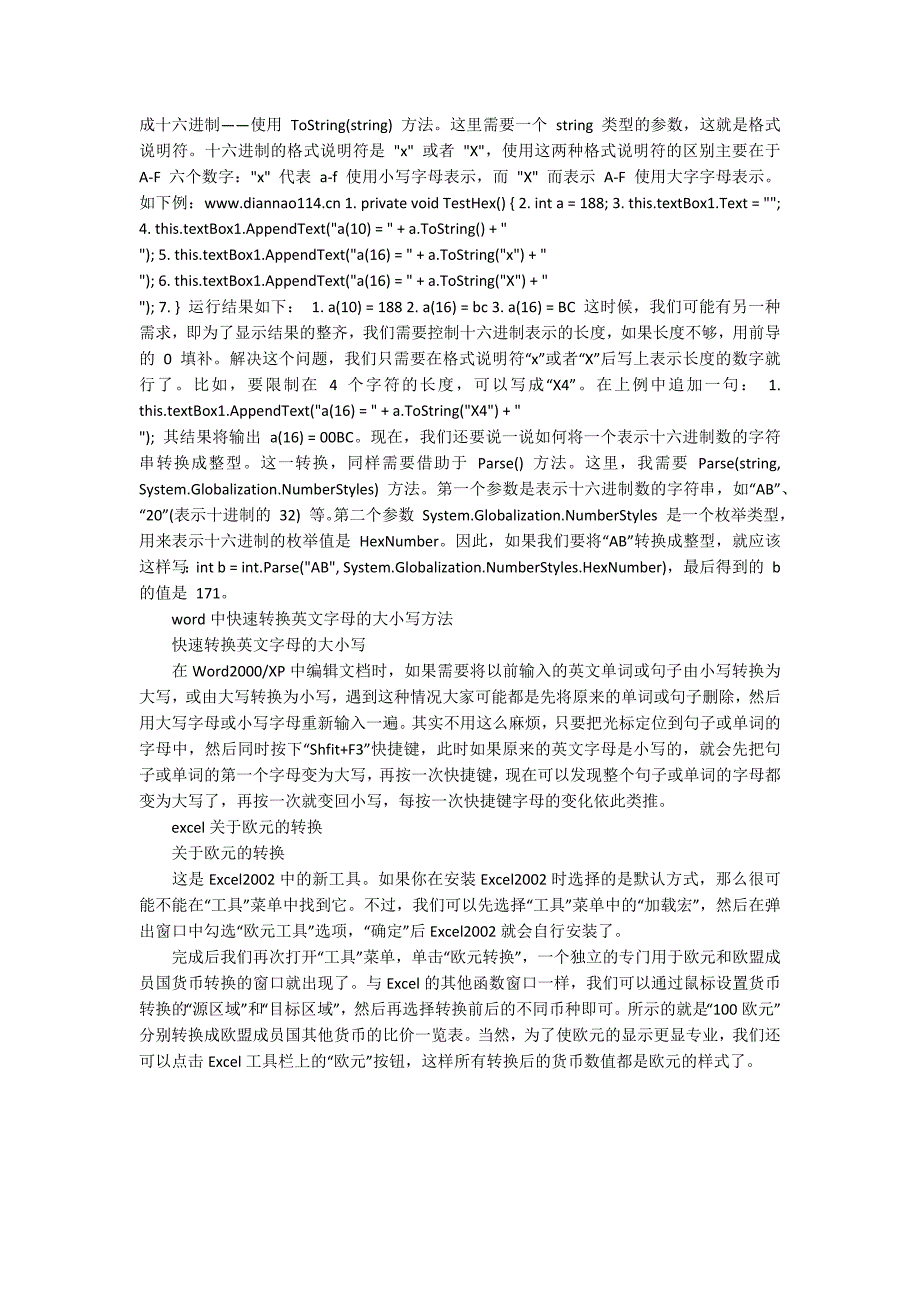 成十六进制——使用 ToString(string) 方法。这里需要一个 string 类型的参数，这就是格式说明符。十六进制的格式说明符是 "x" 或者 "X"，使用这两种格式说明符的区别主要在于 A-F 六个数字："x" 代表 a-f 使用小写字母表示，而 "X" 而表示 A-F 使用大字字母表示。如下例：www.diannao114.cn 1. private void TestHex() { 2. int a = 188; 3. this.textBox1.Text = ""; 4. this.textBox1.AppendText("a(10) = " + a.ToString() + "
"); 5. this.textBox1.AppendText("a(16) = " + a.ToString("x") + "
"); 6. this.textBox1.AppendText("a(16) = " + a.ToString("X") + "
"); 7. } 运行结果如下： 1. a(10) = 188 2. a(16) = bc 3. a(16) = BC 这时候，我们可能有另一种需求，即为了显示结果的整齐，我们需要控制十六进制表示的长度，如果长度不够，用前导的 0 填补。解决这个问题，我们只需要在格式说明符“x”或者“X”后写上表示长度的数字就行了。比如，要限制在 4 个字符的长度，可以写成“X4”。在上例中追加一句： 1. this.textBox1.AppendText("a(16) = " + a.ToString("X4") + "
"); 其结果将输出 a(16) = 00BC。现在，我们还要说一说如何将一个表示十六进制数的字符串转换成整型。这一转换，同样需要借助于 Parse() 方法。这里，我需要 Parse(string, System.Globalization.NumberStyles) 方法。第一个参数是表示十六进制数的字符串，如“AB”、“20”(表示十进制的 32) 等。第二个参数 System.Globalization.NumberStyles 是一个枚举类型，用来表示十六进制的枚举值是 HexNumber。因此，如果我们要将“AB”转换成整型，就应该这样写：int b = int.Parse("AB", System.Globalization.NumberStyles.HexNumber)，最后得到的 b 的值是 171。

word 中快速转换英文字母的大小写方法

快速转换英文字母的大小写

在 Word2000/XP 中编辑文档时，如果需要将以前输入的英文单词或句子由小写转换为大写，或由大写转换为小写，遇到这种情况大家可能都是先将原来的单词或句子删除，然后用大写字母或小写字母重新输入一遍。其实不用这么麻烦，只要把光标定位到句子或单词的字母中，然后同时按下“Shfit+F3”快捷键，此时如果原来的英文字母是小写的，就会先把句子或单词的第一个字母变为大写，再按一次快捷键，现在可以发现整个句子或单词的字母都变为大写了，再按一次就变回小写，每按一次快捷键字母的变化依此类推。

excel 关于欧元的转换

关于欧元的转换

这是 Excel2002 中的新工具。如果你在安装 Excel2002 时选择的是默认方式，那么很可能不能在“工具”菜单中找到它。不过，我们可以先选择“工具”菜单中的“加载宏”，然后在弹出窗口中勾选“欧元工具”选项，“确定”后 Excel2002 就会自行安装了。

完成后我们再次打开“工具”菜单，单击“欧元转换”，一个独立的专门用于欧元和欧盟成员国货币转换的窗口就出现了。与 Excel 的其他函数窗口一样，我们可以通过鼠标设置货币转换的“源区域”和“目标区域”，然后再选择转换前后的不同币种即可。所示的就是“100 欧元”分别转换成欧盟成员国其他货币的比价一览表。当然，为了使欧元的显示更显专业，我们还可以点击 Excel 工具栏上的“欧元”按钮，这样所有转换后的货币数值都是欧元的样式了。